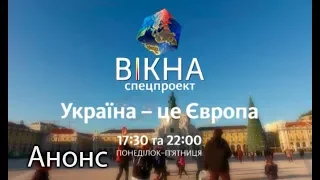 ВІКНА
спецпроект

Україна – це Європа

17:30 та 22:00
ПОНЕДІЛОК-П'ЯТНИЦЯ

Анонс